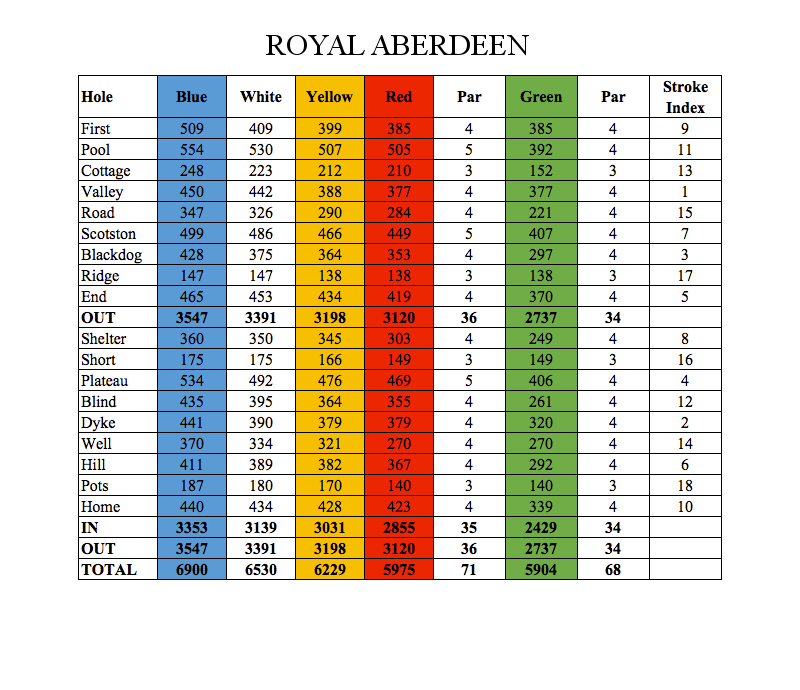 ROYAL ABERDEEN

| Hole | Blue | White | Yellow | Red | Par | Green | Par | Stroke Index |
|---|---|---|---|---|---|---|---|---|
| First | 509 | 409 | 399 | 385 | 4 | 385 | 4 | 9 |
| Pool | 554 | 530 | 507 | 505 | 5 | 392 | 4 | 11 |
| Cottage | 248 | 223 | 212 | 210 | 3 | 152 | 3 | 13 |
| Valley | 450 | 442 | 388 | 377 | 4 | 377 | 4 | 1 |
| Road | 347 | 326 | 290 | 284 | 4 | 221 | 4 | 15 |
| Scotston | 499 | 486 | 466 | 449 | 5 | 407 | 4 | 7 |
| Blackdog | 428 | 375 | 364 | 353 | 4 | 297 | 4 | 3 |
| Ridge | 147 | 147 | 138 | 138 | 3 | 138 | 3 | 17 |
| End | 465 | 453 | 434 | 419 | 4 | 370 | 4 | 5 |
| OUT | 3547 | 3391 | 3198 | 3120 | 36 | 2737 | 34 | |
| Shelter | 360 | 350 | 345 | 303 | 4 | 249 | 4 | 8 |
| Short | 175 | 175 | 166 | 149 | 3 | 149 | 3 | 16 |
| Plateau | 534 | 492 | 476 | 469 | 5 | 406 | 4 | 4 |
| Blind | 435 | 395 | 364 | 355 | 4 | 261 | 4 | 12 |
| Dyke | 441 | 390 | 379 | 379 | 4 | 320 | 4 | 2 |
| Well | 370 | 334 | 321 | 270 | 4 | 270 | 4 | 14 |
| Hill | 411 | 389 | 382 | 367 | 4 | 292 | 4 | 6 |
| Pots | 187 | 180 | 170 | 140 | 3 | 140 | 3 | 18 |
| Home | 440 | 434 | 428 | 423 | 4 | 339 | 4 | 10 |
| IN | 3353 | 3139 | 3031 | 2855 | 35 | 2429 | 34 | |
| OUT | 3547 | 3391 | 3198 | 3120 | 36 | 2737 | 34 | |
| TOTAL | 6900 | 6530 | 6229 | 5975 | 71 | 5904 | 68 | |